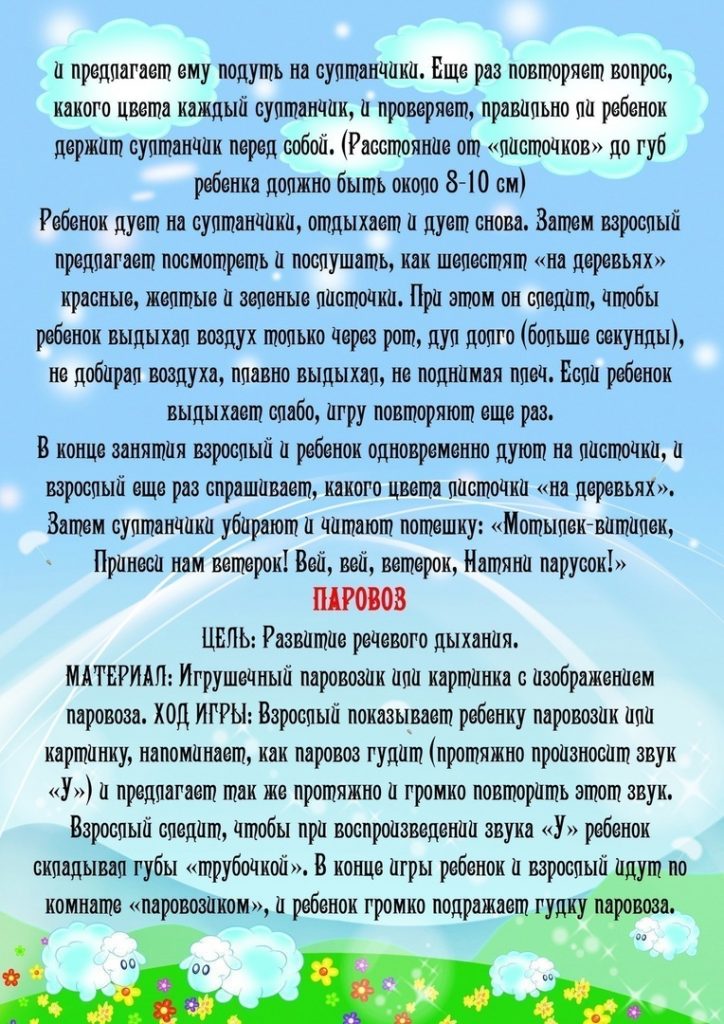 и предлагает ему подуть на султанчики. Еще раз повторяет вопрос, какого цвета каждый султанчик, и проверяет, правильно ли ребенок держит султанчик перед собой. (Расстояние от «листочков» до губ ребенка должно быть около 8-10 см)

Ребенок дует на султанчики, отдыхает и дует снова. Затем взрослый предлагает посмотреть и послушать, как шелестят «на деревьях» красные, желтые и зеленые листочки. При этом он следит, чтобы ребенок выдыхал воздух только через рот, дул долго (больше секунды), не добирал воздуха, плавно выдыхал, не поднимая плеч. Если ребенок выдыхает слабо, игру повторяют еще раз.

В конце занятия взрослый и ребенок одновременно дуют на листочки, и взрослый еще раз спрашивает, какого цвета листочки «на деревьях». Затем султанчики убирают и читают потешку: «Мотылек-витилек, Принеси нам ветерок! Вей, вей, ветерок, Натяни парусок!»

ПАРОВОЗ

ЦЕЛЬ: Развитие речевого дыхания.

МАТЕРИАЛ: Игрушечный паровозик или картинка с изображением паровоза. ХОД ИГРЫ: Взрослый показывает ребенку паровозик или картинку, напоминает, как паровоз гудит (протяжно произносит звук «У») и предлагает так же протяжно и громко повторить этот звук. Взрослый следит, чтобы при воспроизведении звука «У» ребенок складывал губы «трубочкой». В конце игры ребенок и взрослый идут по комнате «паровозиком», и ребенок громко подражает гудку паровоза.